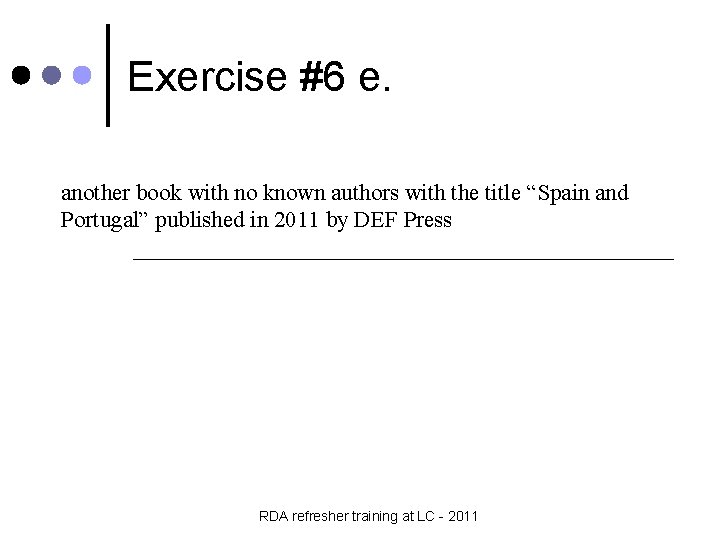 Exercise #6 e.

another book with no known authors with the title "Spain and Portugal" published in 2011 by DEF Press

____

RDA refresher training at LC - 2011